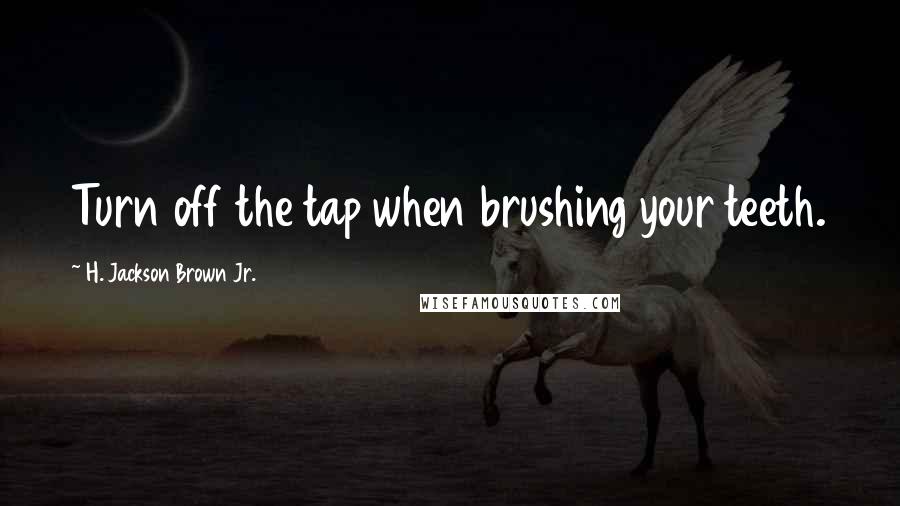 Turn off the tap when brushing your teeth.

~ H. Jackson Brown Jr.

WISEFAMOUSQUOTES.COM